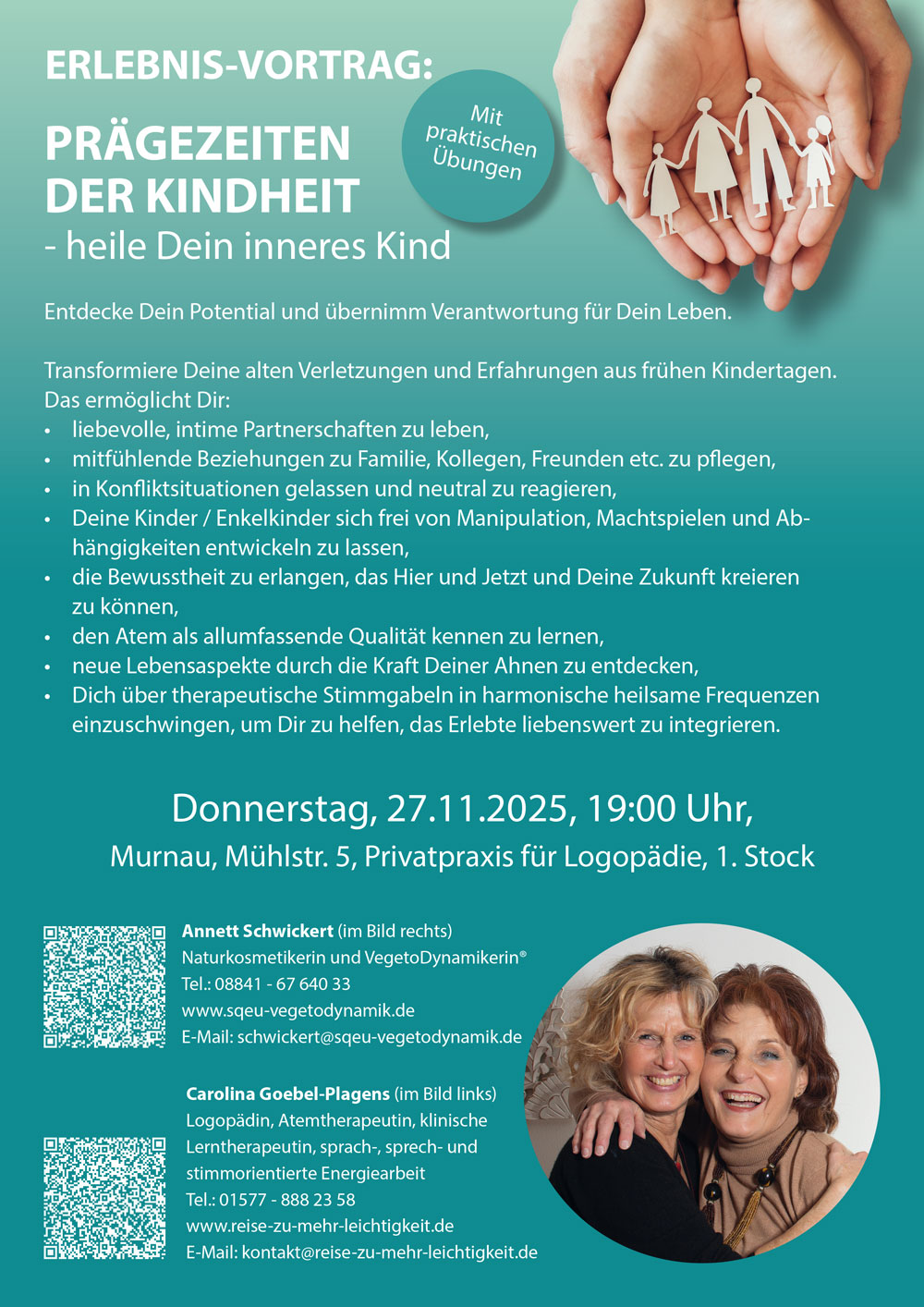 ERLEBNIS-VORTRAG:

PRÄGEZEITEN DER KINDHEIT
- heile Dein inneres Kind

Mit praktischen Übungen

Entdecke Dein Potential und übernimm Verantwortung für Dein Leben.

Transformiere Deine alten Verletzungen und Erfahrungen aus frühen Kindertagen. Das ermöglicht Dir:
• liebevolle, intime Partnerschaften zu leben,
• mitfühlende Beziehungen zu Familie, Kollegen, Freunden etc. zu pflegen,
• in Konfliktsituationen gelassen und neutral zu reagieren,
• Deine Kinder / Enkelkinder sich frei von Manipulation, Machtspielen und Abhängigkeiten entwickeln zu lassen,
• die Bewusstheit zu erlangen, das Hier und Jetzt und Deine Zukunft kreieren zu können,
• den Atem als allumfassende Qualität kennen zu lernen,
• neue Lebensaspekte durch die Kraft Deiner Ahnen zu entdecken,
• Dich über therapeutische Stimmgabeln in harmonische heilsame Frequenzen einzuschwingen, um Dir zu helfen, das Erlebte liebenswert zu integrieren.

Donnerstag, 27.11.2025, 19:00 Uhr,
Murnau, Mühlstr. 5, Privatpraxis für Logopädie, 1. Stock

Annett Schwickert (im Bild rechts)
Naturkosmetikerin und VegetoDynamikerin®
Tel.: 08841 - 67 640 33
www.sqeu-vegetodynamik.de
E-Mail: schwickert@sqeu-vegetodynamik.de

Carolina Goebel-Plagens (im Bild links)
Logopädin, Atemtherapeutin, klinische Lerntherapeutin, sprach-, sprech- und stimmorientierte Energiearbeit
Tel.: 01577 - 888 23 58
www.reise-zu-mehr-leichtigkeit.de
E-Mail: kontakt@reise-zu-mehr-leichtigkeit.de